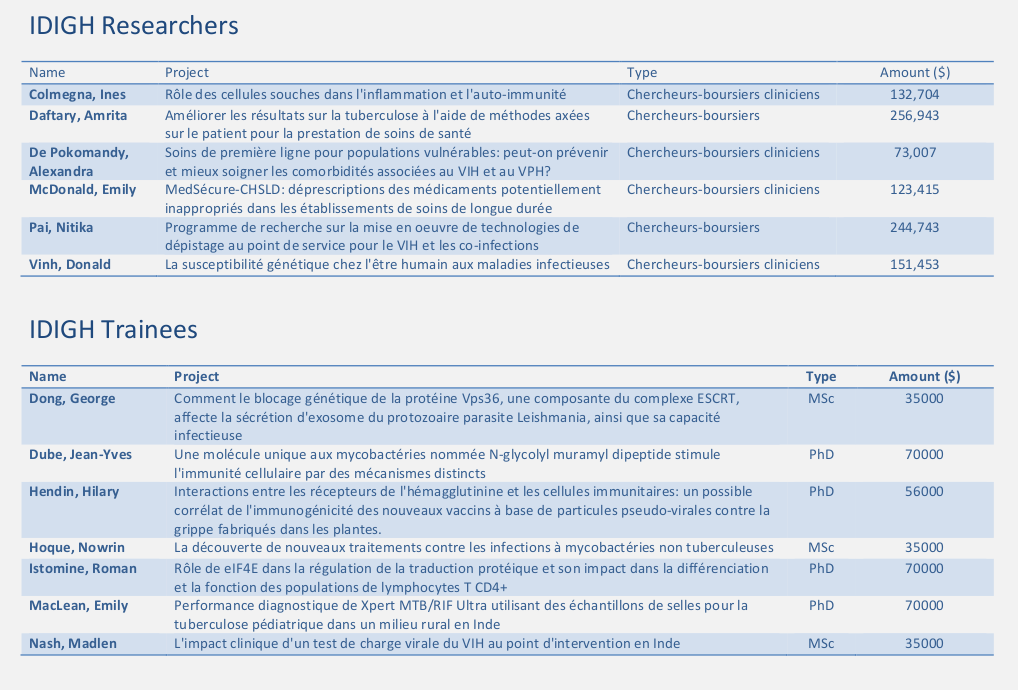 IDIGH Researchers

| Name | Project | Type | Amount ($) |
|---|---|---|---|
| Colmegna, Ines | Rôle des cellules souches dans l'inflammation et l'auto-immunité | Chercheurs-boursiers cliniciens | 132,704 |
| Daftary, Amrita | Améliorer les résultats sur la tuberculose à l'aide de méthodes axées sur le patient pour la prestation de soins de santé | Chercheurs-boursiers | 256,943 |
| De Pokomandy, Alexandra | Soins de première ligne pour populations vulnérables: peut-on prévenir et mieux soigner les comorbidités associées au VIH et au VPH? | Chercheurs-boursiers cliniciens | 73,007 |
| McDonald, Emily | MedSécure-CHSLD: déprescriptions des médicaments potentiellement inappropriés dans les établissements de soins de longue durée | Chercheurs-boursiers cliniciens | 123,415 |
| Pai, Nitika | Programme de recherche sur la mise en oeuvre de technologies de dépistage au point de service pour le VIH et les co-infections | Chercheurs-boursiers | 244,743 |
| Vinh, Donald | La susceptibilité génétique chez l'être humain aux maladies infectieuses | Chercheurs-boursiers cliniciens | 151,453 |

IDIGH Trainees

| Name | Project | Type | Amount ($) |
|---|---|---|---|
| Dong, George | Comment le blocage génétique de la protéine Vps36, une composante du complexe ESCRT, affecte la sécrétion d'exosome du protozoaire parasite Leishmania, ainsi que sa capacité infectieuse | MSc | 35000 |
| Dube, Jean-Yves | Une molécule unique aux mycobactéries nommée N-glycolyl muramyl dipeptide stimule l'immunité cellulaire par des mécanismes distincts | PhD | 70000 |
| Hendin, Hilary | Interactions entre les récepteurs de l'hémagglutinine et les cellules immunitaires: un possible corrélat de l'immunogénicité des nouveaux vaccins à base de particules pseudo-virales contre la grippe fabriqués dans les plantes. | PhD | 56000 |
| Hoque, Nowrin | La découverte de nouveaux traitements contre les infections à mycobactéries non tuberculeuses | MSc | 35000 |
| Istomine, Roman | Rôle de eIF4E dans la régulation de la traduction protéique et son impact dans la différenciation et la fonction des populations de lymphocytes T CD4+ | PhD | 70000 |
| MacLean, Emily | Performance diagnostique de Xpert MTB/RIF Ultra utilisant des échantillons de selles pour la tuberculose pédiatrique dans un milieu rural en Inde | PhD | 70000 |
| Nash, Madlen | L'impact clinique d'un test de charge virale du VIH au point d'intervention en Inde | MSc | 35000 |